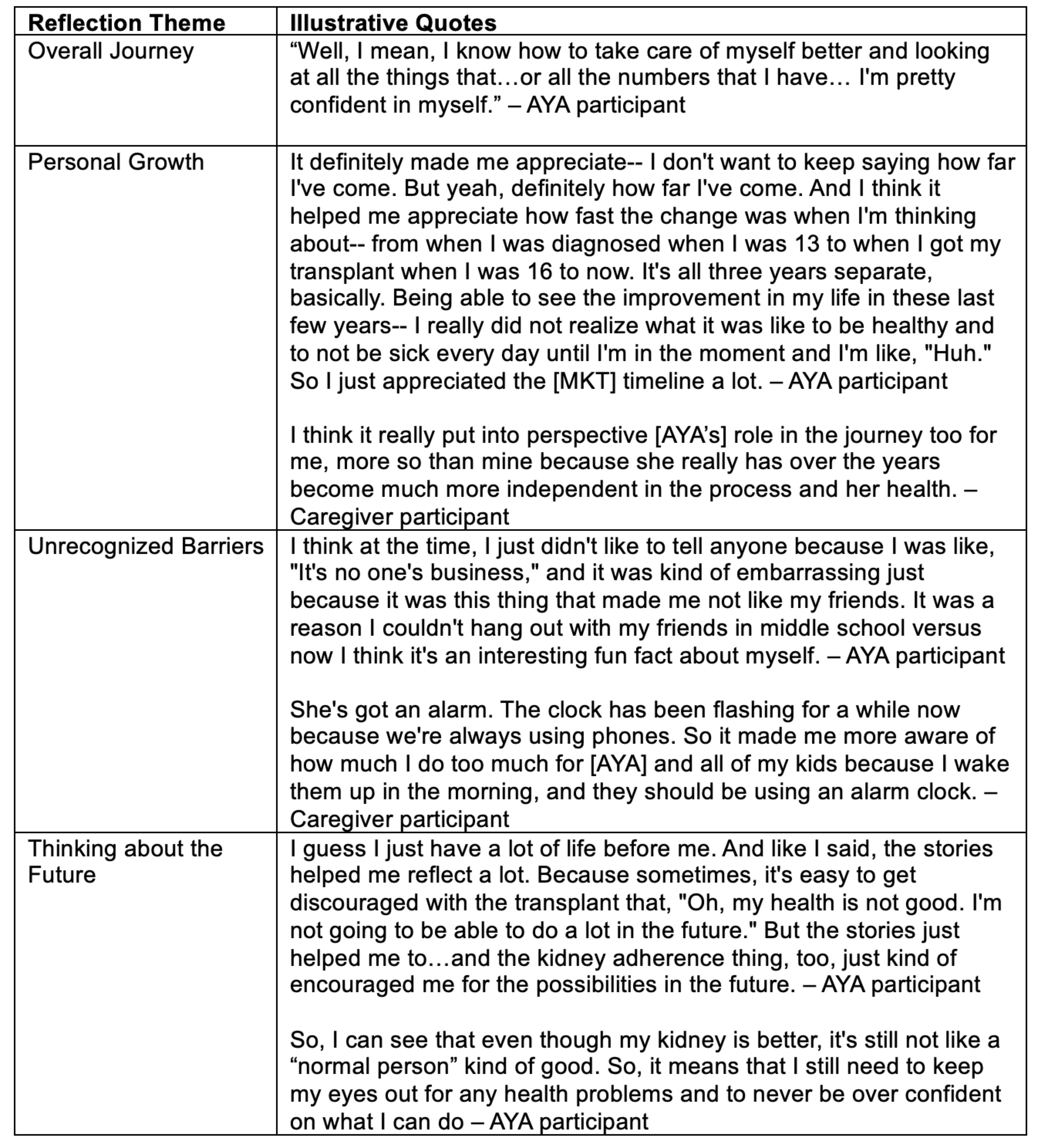 | Reflection Theme | Illustrative Quotes |
|---|---|
| Overall Journey | “Well, I mean, I know how to take care of myself better and looking at all the things that…or all the numbers that I have… I'm pretty confident in myself.” – AYA participant |
| Personal Growth | It definitely made me appreciate-- I don't want to keep saying how far I've come. But yeah, definitely how far I've come. And I think it helped me appreciate how fast the change was when I'm thinking about-- from when I was diagnosed when I was 13 to when I got my transplant when I was 16 to now. It's all three years separate, basically. Being able to see the improvement in my life in these last few years-- I really did not realize what it was like to be healthy and to not be sick every day until I'm in the moment and I'm like, "Huh." So I just appreciated the [MKT] timeline a lot. – AYA participant<br><br>I think it really put into perspective [AYA’s] role in the journey too for me, more so than mine because she really has over the years become much more independent in the process and her health. – Caregiver participant |
| Unrecognized Barriers | I think at the time, I just didn't like to tell anyone because I was like, "It's no one's business," and it was kind of embarrassing just because it was this thing that made me not like my friends. It was a reason I couldn't hang out with my friends in middle school versus now I think it's an interesting fun fact about myself. – AYA participant<br><br>She's got an alarm. The clock has been flashing for a while now because we're always using phones. So it made me more aware of how much I do too much for [AYA] and all of my kids because I wake them up in the morning, and they should be using an alarm clock. – Caregiver participant |
| Thinking about the Future | I guess I just have a lot of life before me. And like I said, the stories helped me reflect a lot. Because sometimes, it's easy to get discouraged with the transplant that, "Oh, my health is not good. I'm not going to be able to do a lot in the future." But the stories just helped me to…and the kidney adherence thing, too, just kind of encouraged me for the possibilities in the future. – AYA participant<br><br>So, I can see that even though my kidney is better, it's still not like a “normal person” kind of good. So, it means that I still need to keep my eyes out for any health problems and to never be over confident on what I can do – AYA participant |